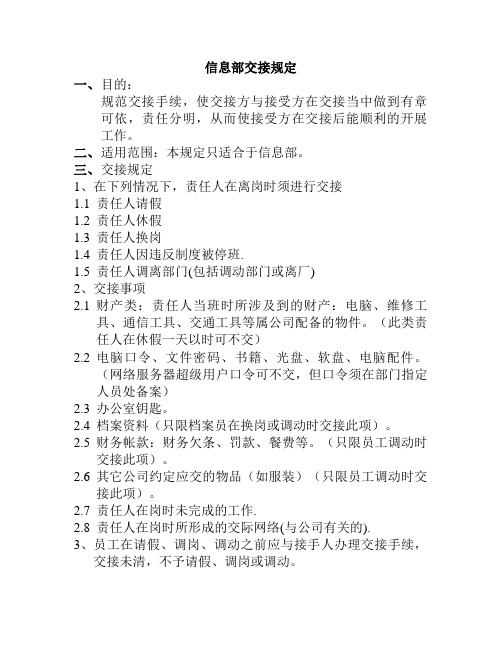 信息部交接规定

一、目的：
规范交接手续，使交接方与接受方在交接当中做到有章可依，责任分明，从而使接受方在交接后能顺利的开展工作。

二、适用范围：本规定只适合于信息部。

三、交接规定

1、在下列情况下，责任人在离岗时须进行交接

1.1 责任人请假

1.2 责任人休假

1.3 责任人换岗

1.4 责任人因违反制度被停班.

1.5 责任人调离部门(包括调动部门或离厂)

2、交接事项

2.1 财产类：责任人当班时所涉及到的财产：电脑、维修工具、通信工具、交通工具等属公司配备的物件。（此类责任人在休假一天以时可不交）

2.2 电脑口令、文件密码、书籍、光盘、软盘、电脑配件。（网络服务器超级用户口令可不交，但口令须在部门指定人员处备案）

2.3 办公室钥匙。

2.4 档案资料（只限档案员在换岗或调动时交接此项）。

2.5 财务帐款：财务欠条、罚款、餐费等。（只限员工调动时交接此项）。

2.6 其它公司约定应交的物品（如服装）（只限员工调动时交接此项）。

2.7 责任人在岗时未完成的工作.

2.8 责任人在岗时所形成的交际网络(与公司有关的).

3、员工在请假、调岗、调动之前应与接手人办理交接手续，交接未清，不予请假、调岗或调动。